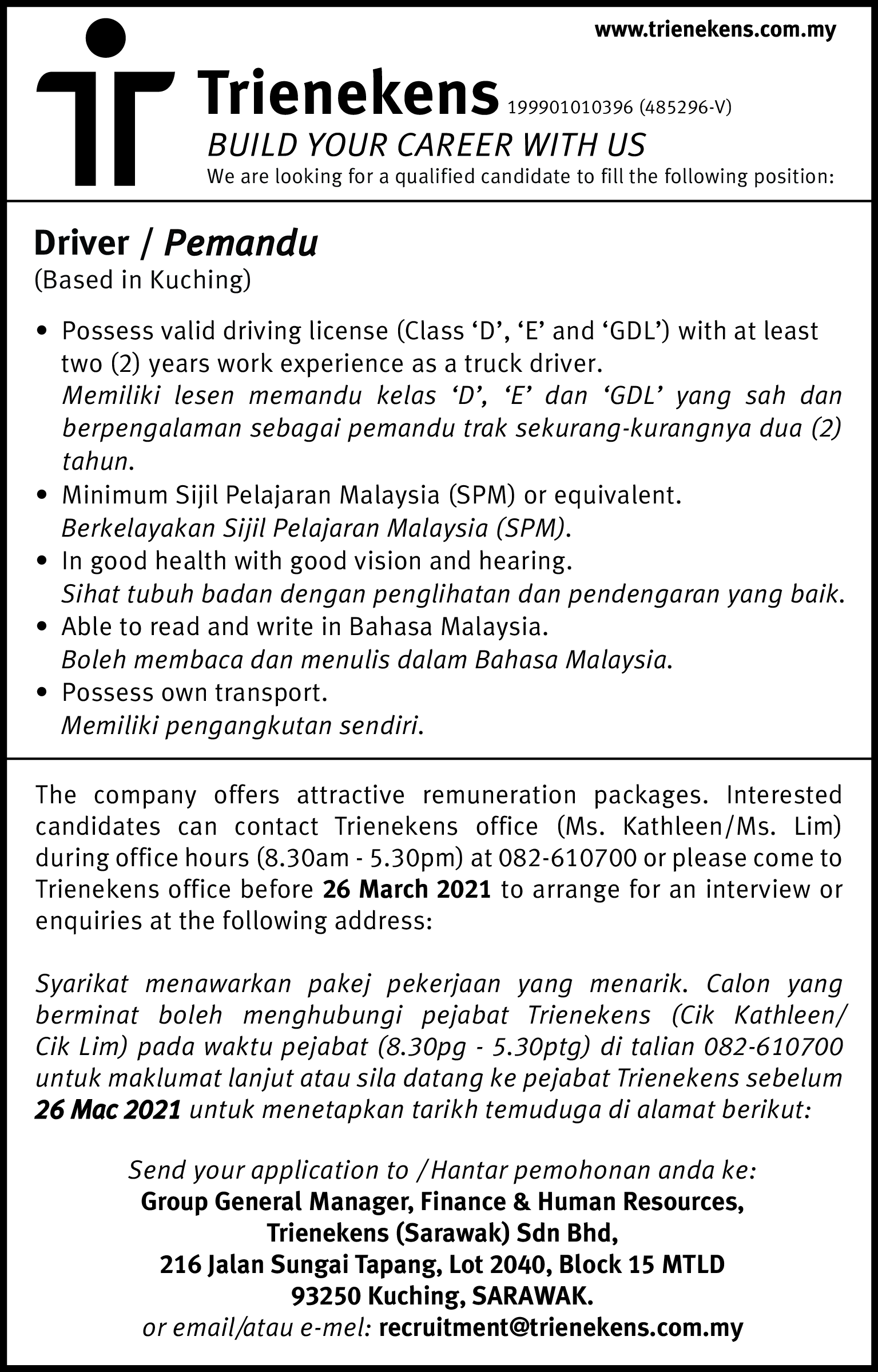 www.trienekens.com.my

Trienekens 199901010396 (485296-V)

BUILD YOUR CAREER WITH US

We are looking for a qualified candidate to fill the following position:

Driver / Pemandu

(Based in Kuching)

• Possess valid driving license (Class ‘D’, ‘E’ and ‘GDL’) with at least two (2) years work experience as a truck driver.
Memiliki lesen memandu kelas ‘D’, ‘E’ dan ‘GDL’ yang sah dan berpengalaman sebagai pemandu trak sekurang-kurangnya dua (2) tahun.
• Minimum Sijil Pelajaran Malaysia (SPM) or equivalent.
Berkelayakan Sijil Pelajaran Malaysia (SPM).
• In good health with good vision and hearing.
Sihat tubuh badan dengan penglihatan dan pendengaran yang baik.
• Able to read and write in Bahasa Malaysia.
Boleh membaca dan menulis dalam Bahasa Malaysia.
• Possess own transport.
Memiliki pengangkutan sendiri.

The company offers attractive remuneration packages. Interested candidates can contact Trienekens office (Ms. Kathleen/Ms. Lim) during office hours (8.30am - 5.30pm) at 082-610700 or please come to Trienekens office before 26 March 2021 to arrange for an interview or enquiries at the following address:

Syarikat menawarkan pakej pekerjaan yang menarik. Calon yang berminat boleh menghubungi pejabat Trienekens (Cik Kathleen/ Cik Lim) pada waktu pejabat (8.30pg - 5.30ptg) di talian 082-610700 untuk maklumat lanjut atau sila datang ke pejabat Trienekens sebelum 26 Mac 2021 untuk menetapkan tarikh temuduga di alamat berikut:

Send your application to /Hantar pemohonan anda ke:
Group General Manager, Finance & Human Resources,
Trienekens (Sarawak) Sdn Bhd,
216 Jalan Sungai Tapang, Lot 2040, Block 15 MTLD
93250 Kuching, SARAWAK.
or email/atau e-mel: recruitment@trienekens.com.my